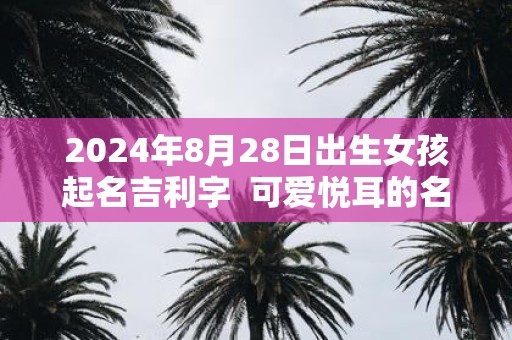 2024年8月28日出生女孩起名吉利字 可爱悦耳的名